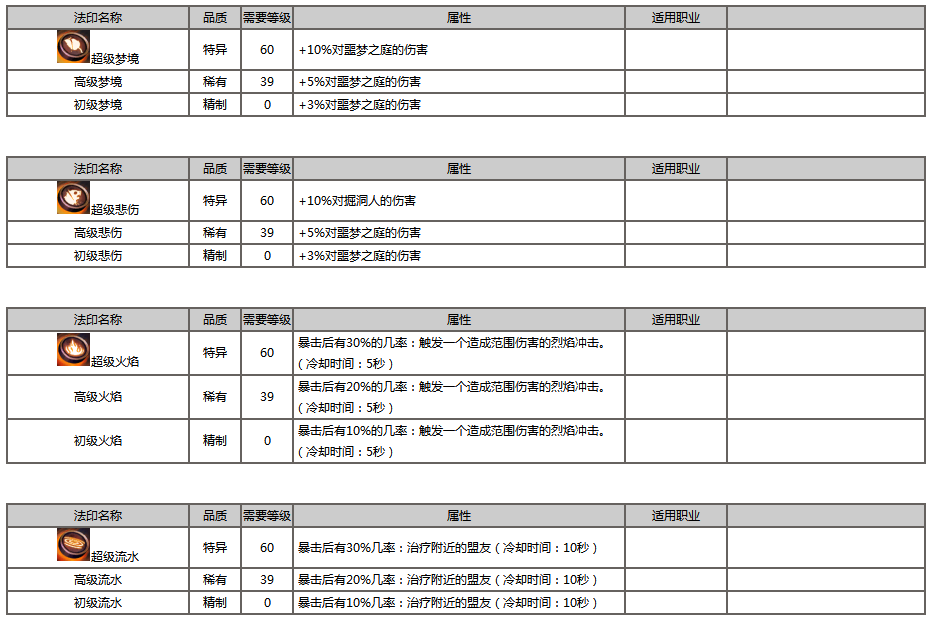 | 法印名称 | 品质 | 需要等级 | 属性 | 适用职业 | |
|---|---|---|---|---|---|
| 超级梦境 | 特异 | 60 | +10%对噩梦之庭的伤害 | | |
| 高级梦境 | 稀有 | 39 | +5%对噩梦之庭的伤害 | | |
| 初级梦境 | 精制 | 0 | +3%对噩梦之庭的伤害 | | |

| 法印名称 | 品质 | 需要等级 | 属性 | 适用职业 | |
|---|---|---|---|---|---|
| 超级悲伤 | 特异 | 60 | +10%对掘洞人的伤害 | | |
| 高级悲伤 | 稀有 | 39 | +5%对噩梦之庭的伤害 | | |
| 初级悲伤 | 精制 | 0 | +3%对噩梦之庭的伤害 | | |

| 法印名称 | 品质 | 需要等级 | 属性 | 适用职业 | |
|---|---|---|---|---|---|
| 超级火焰 | 特异 | 60 | 暴击后有30%的几率：触发一个造成范围伤害的烈焰冲击。（冷却时间：5秒） | | |
| 高级火焰 | 稀有 | 39 | 暴击后有20%的几率：触发一个造成范围伤害的烈焰冲击。（冷却时间：5秒） | | |
| 初级火焰 | 精制 | 0 | 暴击后有10%的几率：触发一个造成范围伤害的烈焰冲击。（冷却时间：5秒） | | |

| 法印名称 | 品质 | 需要等级 | 属性 | 适用职业 | |
|---|---|---|---|---|---|
| 超级流水 | 特异 | 60 | 暴击后有30%几率：治疗附近的盟友（冷却时间：10秒） | | |
| 高级流水 | 稀有 | 39 | 暴击后有20%几率：治疗附近的盟友（冷却时间：10秒） | | |
| 初级流水 | 精制 | 0 | 暴击后有10%几率：治疗附近的盟友（冷却时间：10秒） | | |